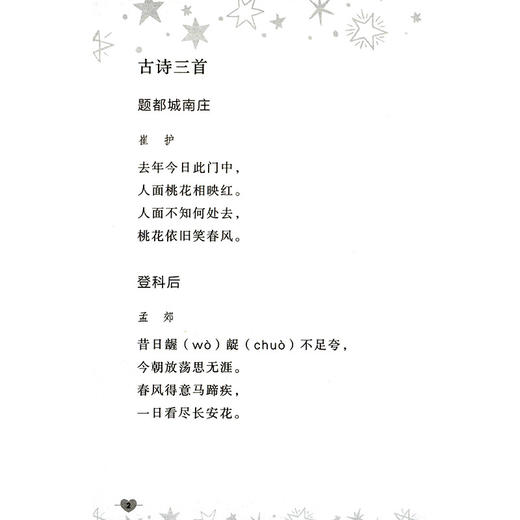 古诗三首

题都城南庄

崔　护

去年今日此门中，
人面桃花相映红。
人面不知何处去，
桃花依旧笑春风。

登科后

孟　郊

昔日龌（wò）龊（chuò）不足夸，
今朝放荡思无涯。
春风得意马蹄疾，
一日看尽长安花。

2